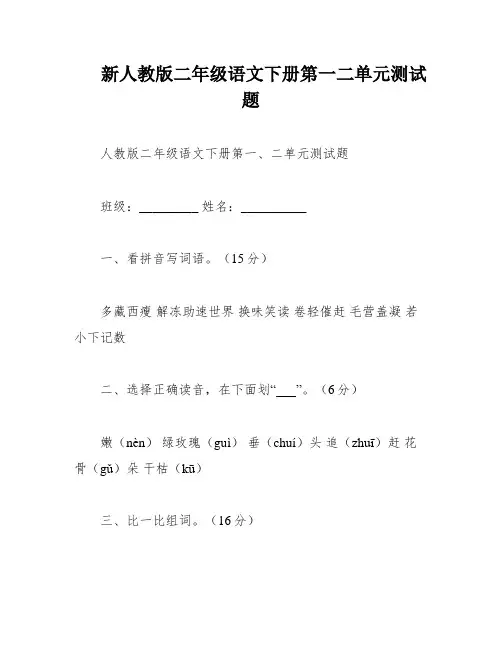 新人教版二年级语文下册第一二单元测试题

人教版二年级语文下册第一、二单元测试题

班级：__________ 姓名：___________

一、看拼音写词语。（15分）

多藏西瘦 解冻助速世界 换味笑读 卷轻催赶 毛营盖凝 若小下记数

二、选择正确读音，在下面划“___”。（6分）

嫩（nèn） 绿玫瑰（guì） 垂（chuí）头 追（zhuī）赶 花骨（gǔ）朵 干枯（kū）

三、比一比组词。（16分）